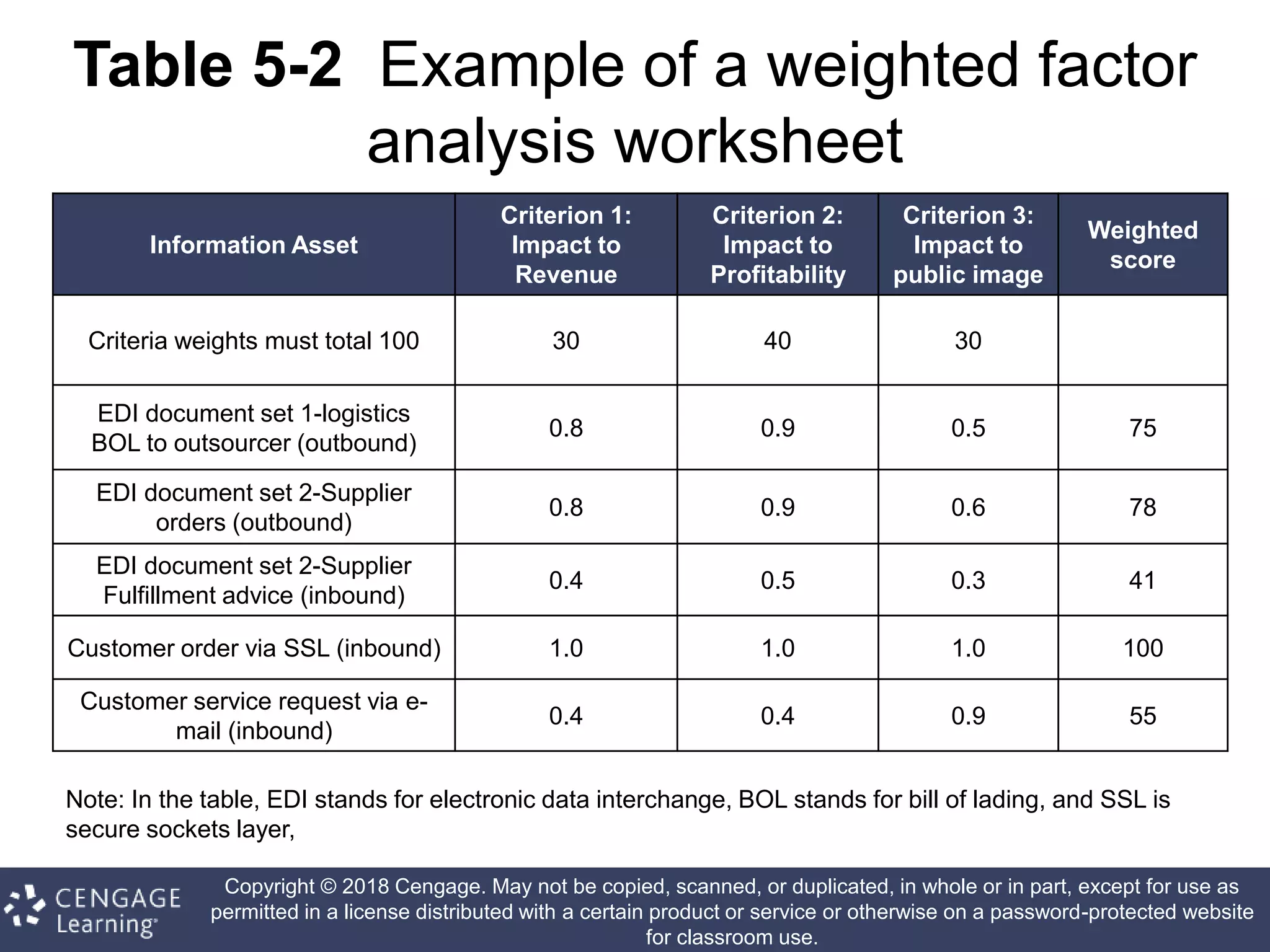 Table 5-2 Example of a weighted factor analysis worksheet

| Information Asset | Criterion 1: Impact to Revenue | Criterion 2: Impact to Profitability | Criterion 3: Impact to public image | Weighted score |
|---|---|---|---|---|
| Criteria weights must total 100 | 30 | 40 | 30 | |
| EDI document set 1-logistics BOL to outsourcer (outbound) | 0.8 | 0.9 | 0.5 | 75 |
| EDI document set 2-Supplier orders (outbound) | 0.8 | 0.9 | 0.6 | 78 |
| EDI document set 2-Supplier Fulfillment advice (inbound) | 0.4 | 0.5 | 0.3 | 41 |
| Customer order via SSL (inbound) | 1.0 | 1.0 | 1.0 | 100 |
| Customer service request via e-mail (inbound) | 0.4 | 0.4 | 0.9 | 55 |

Note: In the table, EDI stands for electronic data interchange, BOL stands for bill of lading, and SSL is secure sockets layer,

CENGAGE Learning

Copyright © 2018 Cengage. May not be copied, scanned, or duplicated, in whole or in part, except for use as permitted in a license distributed with a certain product or service or otherwise on a password-protected website for classroom use.